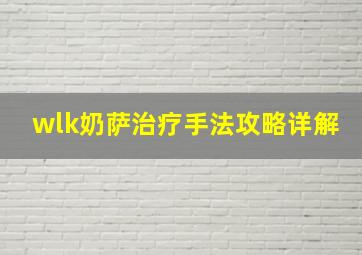 wlk奶萨治疗手法攻略详解